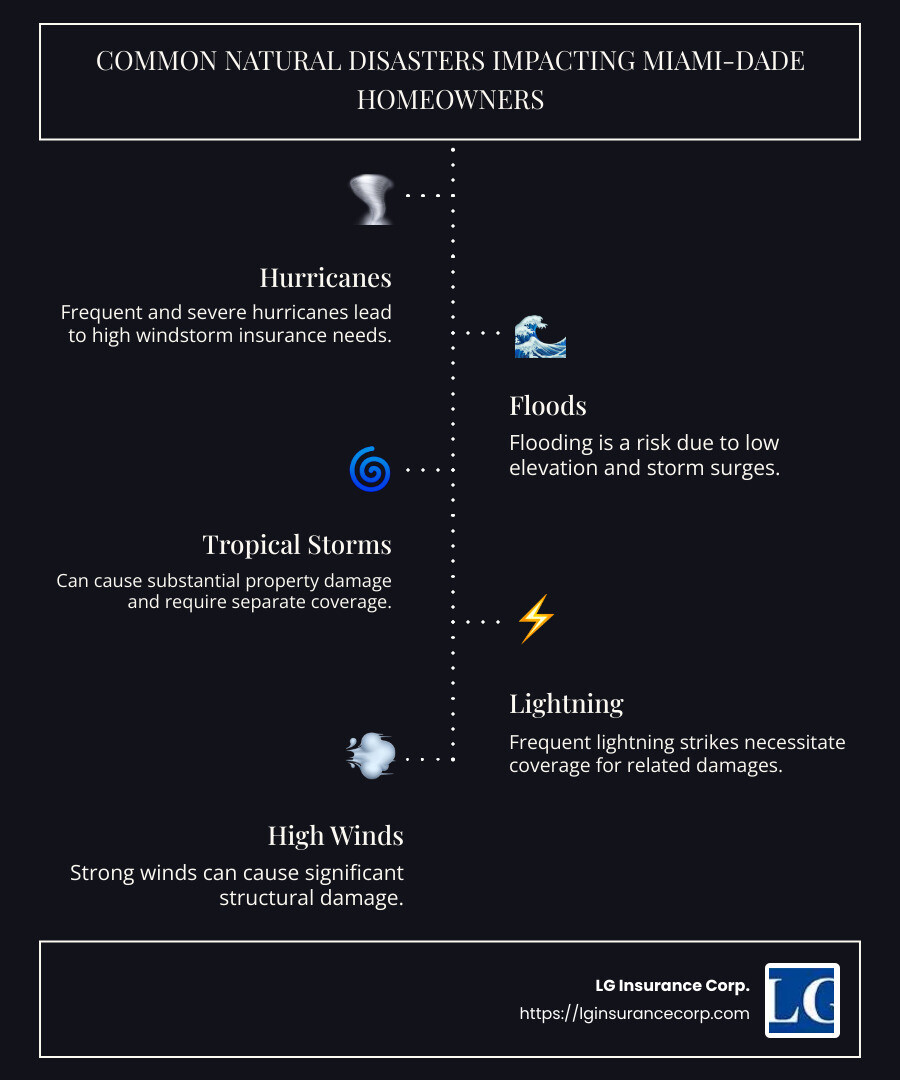 COMMON NATURAL DISASTERS IMPACTING MIAMI-DADE HOMEOWNERS

Hurricanes
Frequent and severe hurricanes lead to high windstorm insurance needs.

Floods
Flooding is a risk due to low elevation and storm surges.

Tropical Storms
Can cause substantial property damage and require separate coverage.

Lightning
Frequent lightning strikes necessitate coverage for related damages.

High Winds
Strong winds can cause significant structural damage.

LG Insurance Corp.
https://lginsurancecorp.com
LG